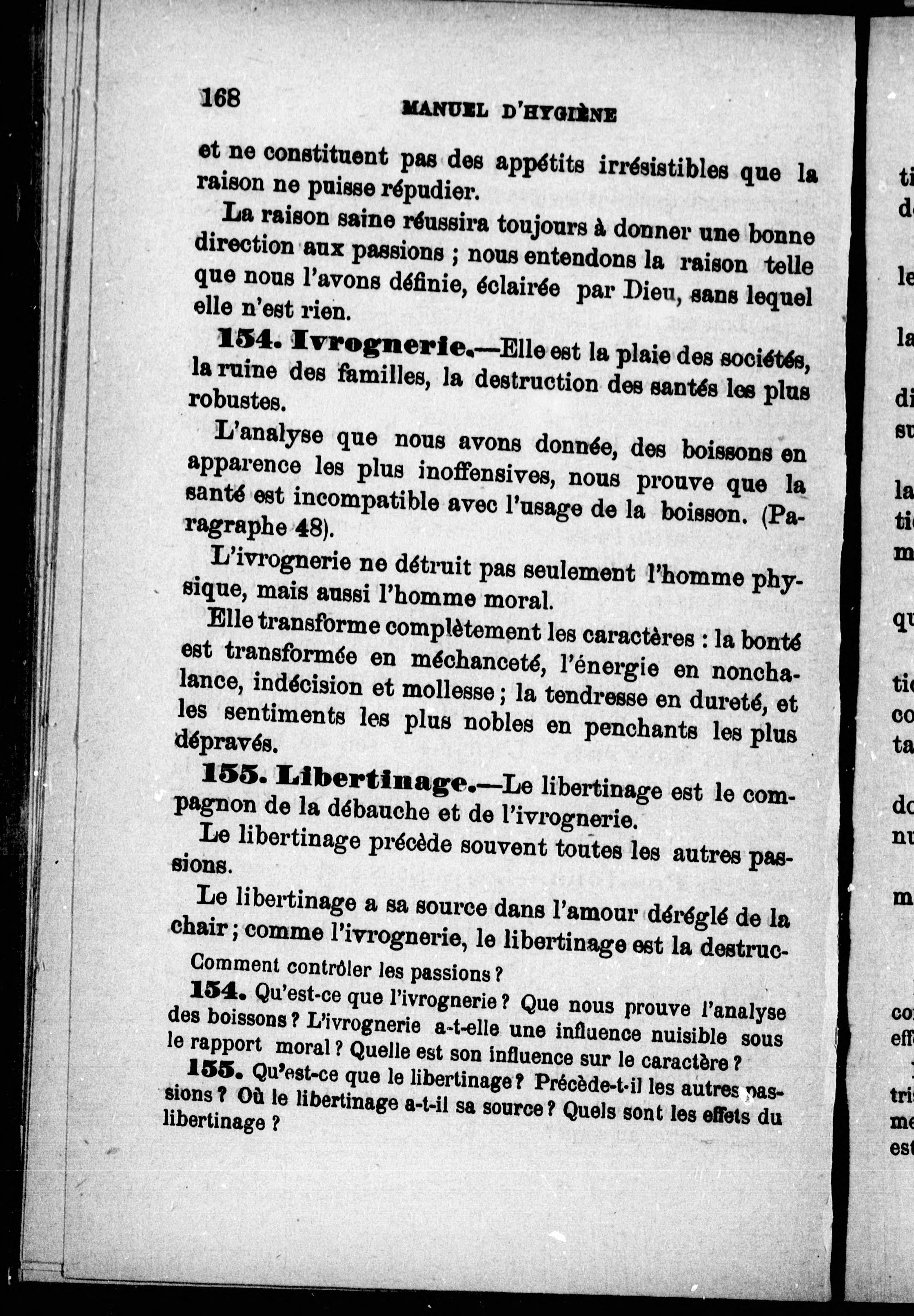 168 MANUEL D'HYGIÈNE

et ne constituent pas des appétits irrésistibles que la raison ne puisse répudier.

La raison saine réussira toujours à donner une bonne direction aux passions ; nous entendons la raison telle que nous l'avons définie, éclairée par Dieu, sans lequel elle n'est rien.

154. Ivrognerie.—Elle est la plaie des sociétés, la ruine des familles, la destruction des santés les plus robustes.

L'analyse que nous avons donnée, des boissons en apparence les plus inoffensives, nous prouve que la santé est incompatible avec l'usage de la boisson. (Paragraphe 48).

L'ivrognerie ne détruit pas seulement l'homme physique, mais aussi l'homme moral.

Elle transforme complètement les caractères : la bonté est transformée en méchanceté, l'énergie en nonchalance, indécision et mollesse ; la tendresse en dureté, et les sentiments les plus nobles en penchants les plus dépravés.

155. Libertinage.—Le libertinage est le compagnon de la débauche et de l'ivrognerie.

Le libertinage précède souvent toutes les autres passions.

Le libertinage a sa source dans l'amour déréglé de la chair ; comme l'ivrognerie, le libertinage est la destruc-

Comment contrôler les passions ?

154. Qu'est-ce que l'ivrognerie ? Que nous prouve l'analyse des boissons ? L'ivrognerie a-t-elle une influence nuisible sous le rapport moral ? Quelle est son influence sur le caractère ?

155. Qu'est-ce que le libertinage ? Précède-t-il les autres passions ? Où le libertinage a-t-il sa source ? Quels sont les effets du libertinage ?